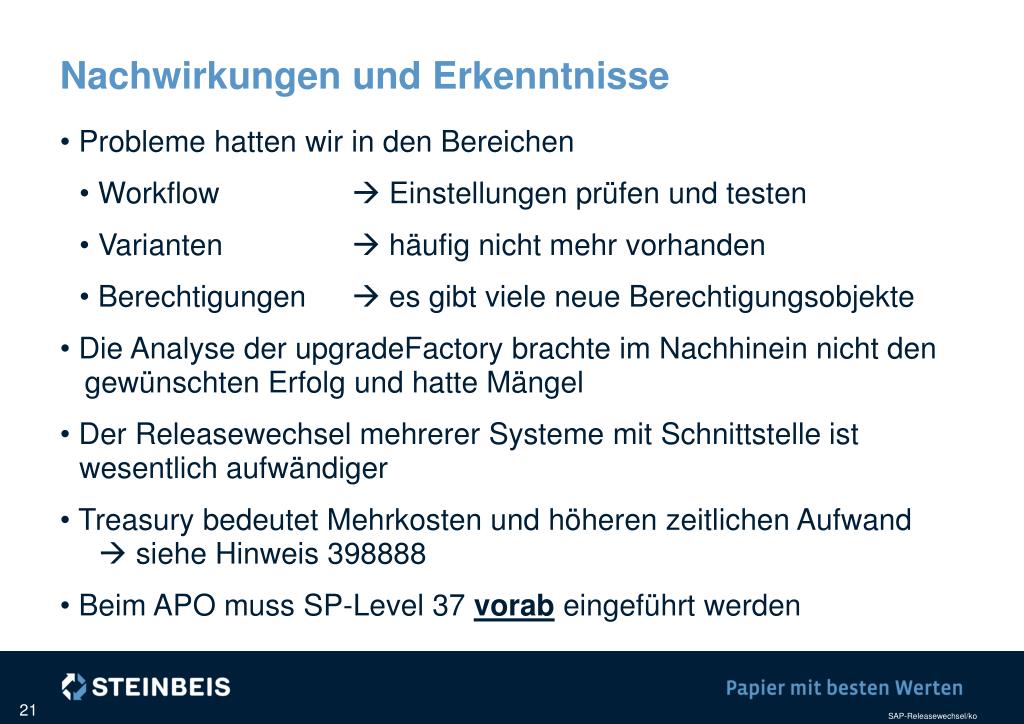 Nachwirkungen und Erkenntnisse

• Probleme hatten wir in den Bereichen

• Workflow → Einstellungen prüfen und testen

• Varianten → häufig nicht mehr vorhanden

• Berechtigungen → es gibt viele neue Berechtigungsobjekte

• Die Analyse der upgradeFactory brachte im Nachhinein nicht den gewünschten Erfolg und hatte Mängel

• Der Releasewechsel mehrerer Systeme mit Schnittstelle ist wesentlich aufwändiger

• Treasury bedeutet Mehrkosten und höheren zeitlichen Aufwand → siehe Hinweis 398888

• Beim APO muss SP-Level 37 vorab eingeführt werden

STEINBEIS

Papier mit besten Werten

21

SAP-Releasewechsel/ko